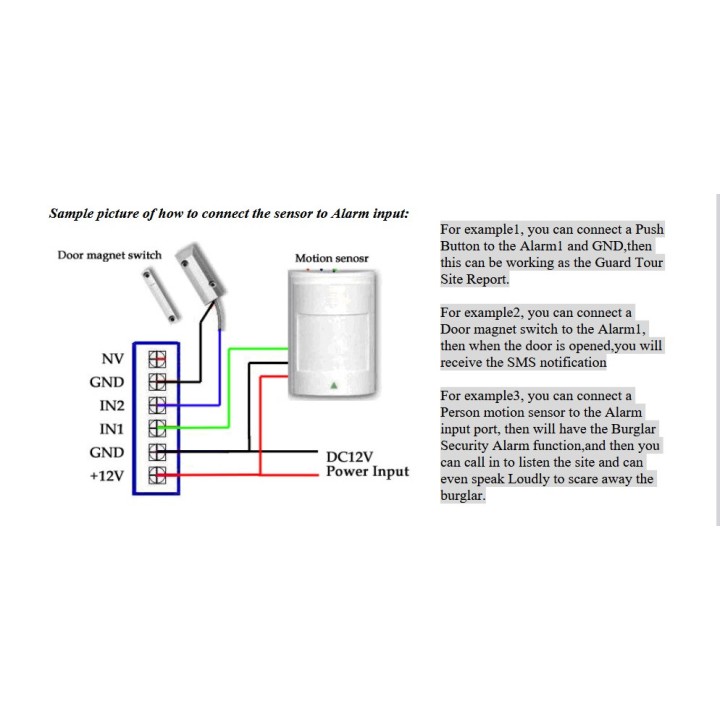 Sample picture of how to connect the sensor to Alarm input:

Door magnet switch

Motion senosr

NV
GND
IN2
IN1
GND
+12V

DC12V
Power Input

For example1, you can connect a Push Button to the Alarm1 and GND,then this can be working as the Guard Tour Site Report.

For example2, you can connect a Door magnet switch to the Alarm1, then when the door is opened,you will receive the SMS notification

For example3, you can connect a Person motion sensor to the Alarm input port, then will have the Burglar Security Alarm function,and then you can call in to listen the site and can even speak Loudly to scare away the burglar.